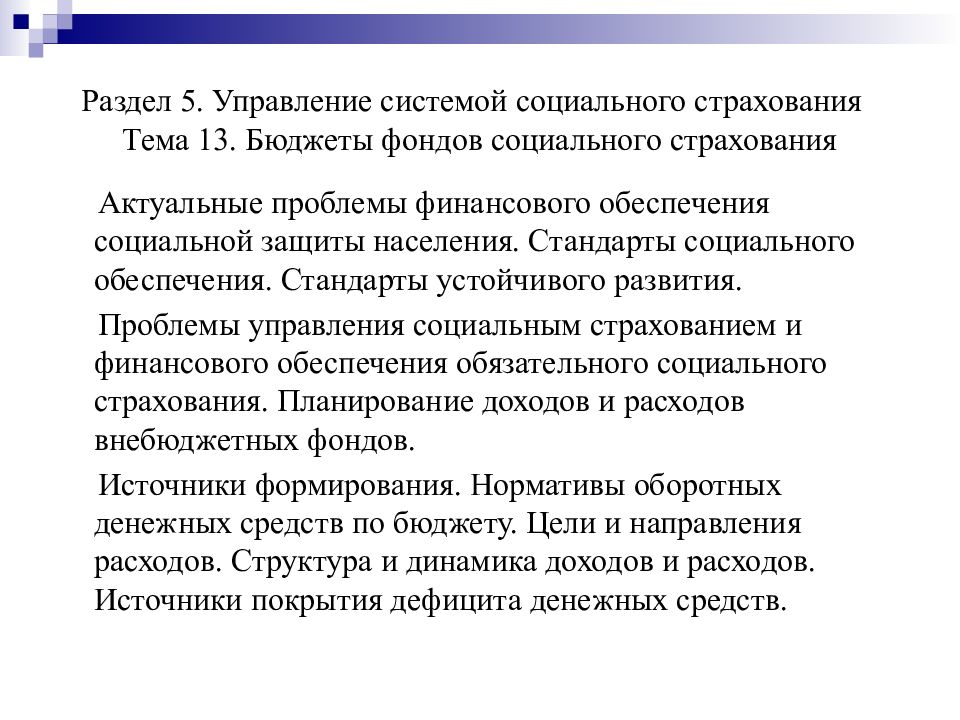 Раздел 5. Управление системой социального страхования
Тема 13. Бюджеты фондов социального страхования

Актуальные проблемы финансового обеспечения социальной защиты населения. Стандарты социального обеспечения. Стандарты устойчивого развития.

Проблемы управления социальным страхованием и финансового обеспечения обязательного социального страхования. Планирование доходов и расходов внебюджетных фондов.

Источники формирования. Нормативы оборотных денежных средств по бюджету. Цели и направления расходов. Структура и динамика доходов и расходов. Источники покрытия дефицита денежных средств.